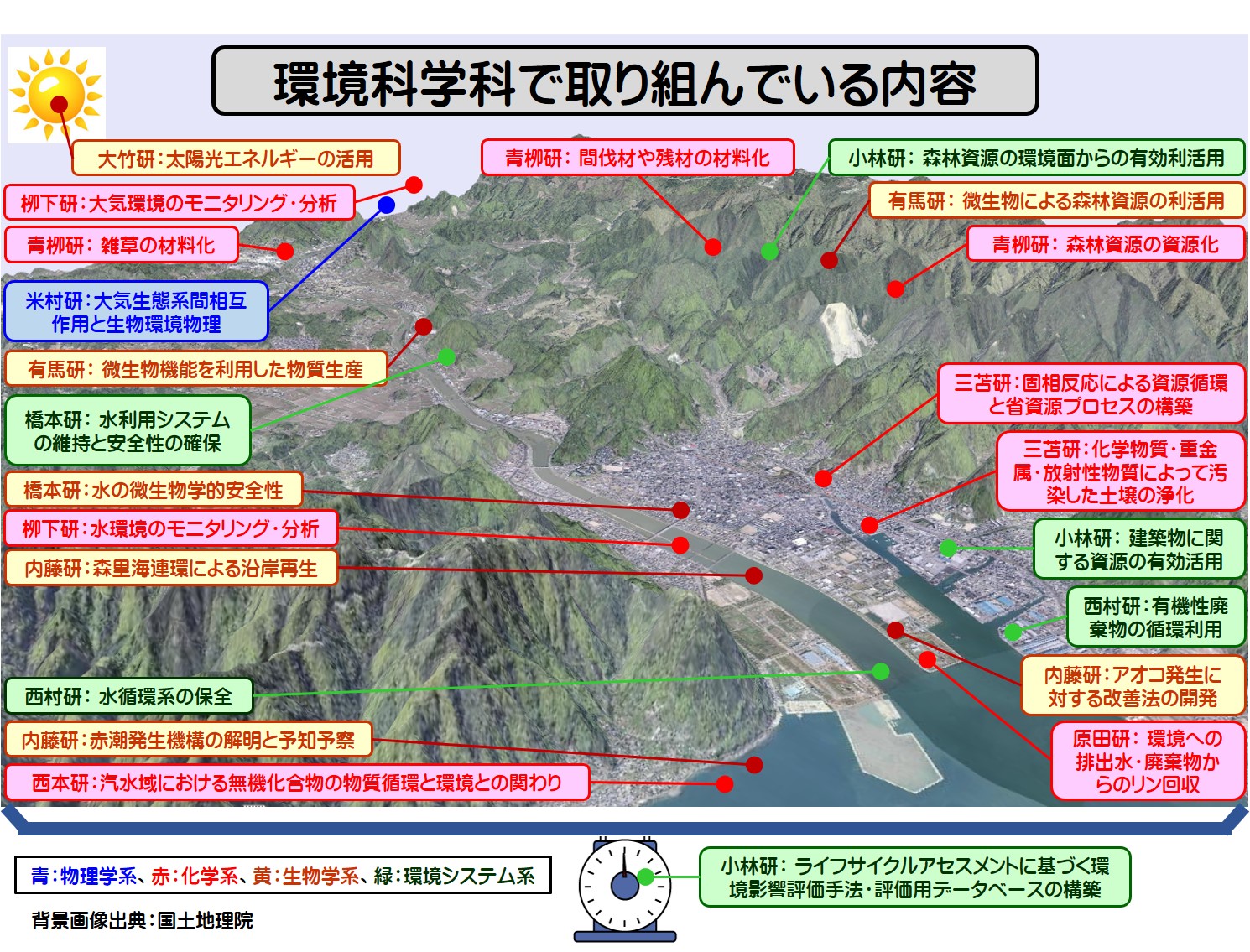 環境科学科で取り組んでいる内容

大竹研：太陽光エネルギーの活用

柳下研：大気環境のモニタリング・分析

青柳研：雑草の材料化

米村研：大気生態系間相互作用と生物環境物理

有馬研：微生物機能を利用した物質生産

橋本研：水利用システムの維持と安全性の確保

橋本研：水の微生物学的安全性

柳下研：水環境のモニタリング・分析

内藤研：森里海連環による沿岸再生

西村研：水循環系の保全

内藤研：赤潮発生機構の解明と予知予察

西本研：汽水域における無機化合物の物質循環と環境との関わり

青柳研：間伐材や残材の材料化

小林研：森林資源の環境面からの有効利活用

有馬研：微生物による森林資源の利活用

青柳研：森林資源の資源化

三苫研：固相反応による資源循環と省資源プロセスの構築

三苫研：化学物質・重金属・放射性物質によって汚染した土壌の浄化

小林研：建築物に関する資源の有効活用

西村研：有機性廃棄物の循環利用

内藤研：アオコ発生に対する改善法の開発

原田研：環境への排出水・廃棄物からのリン回収

青：物理学系、赤：化学系、黄：生物学系、緑：環境システム系

背景画像出典：国土地理院

小林研：ライフサイクルアセスメントに基づく環境影響評価手法・評価用データベースの構築